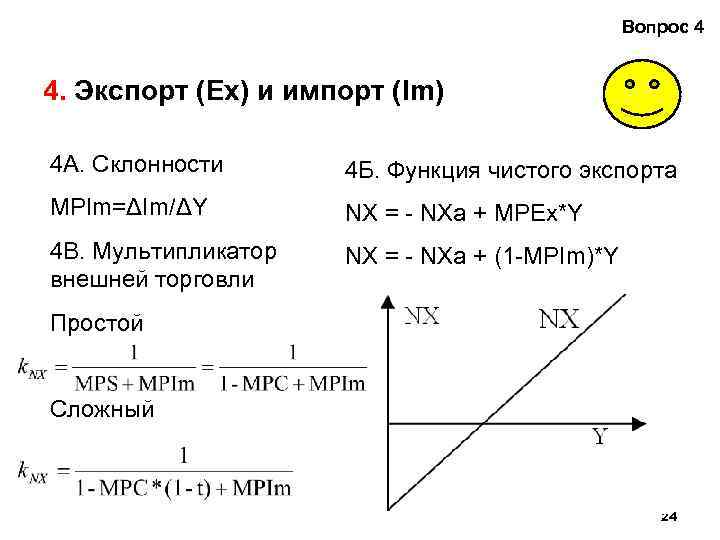 Вопрос 4

4. Экспорт (Ex) и импорт (Im)

4А. Склонности

MPIm=ΔIm/ΔY

4В. Мультипликатор внешней торговли

Простой

$k_{NX} = \frac{1}{MPS + MPIm} = \frac{1}{1 - MPC + MPIm}$

Сложный

$k_{NX} = \frac{1}{1 - MPC * (1 - t) + MPIm}$

4Б. Функция чистого экспорта

NX = - NXa + MPEx*Y

NX = - NXa + (1-MPIm)*Y

NX

NX

Y

24